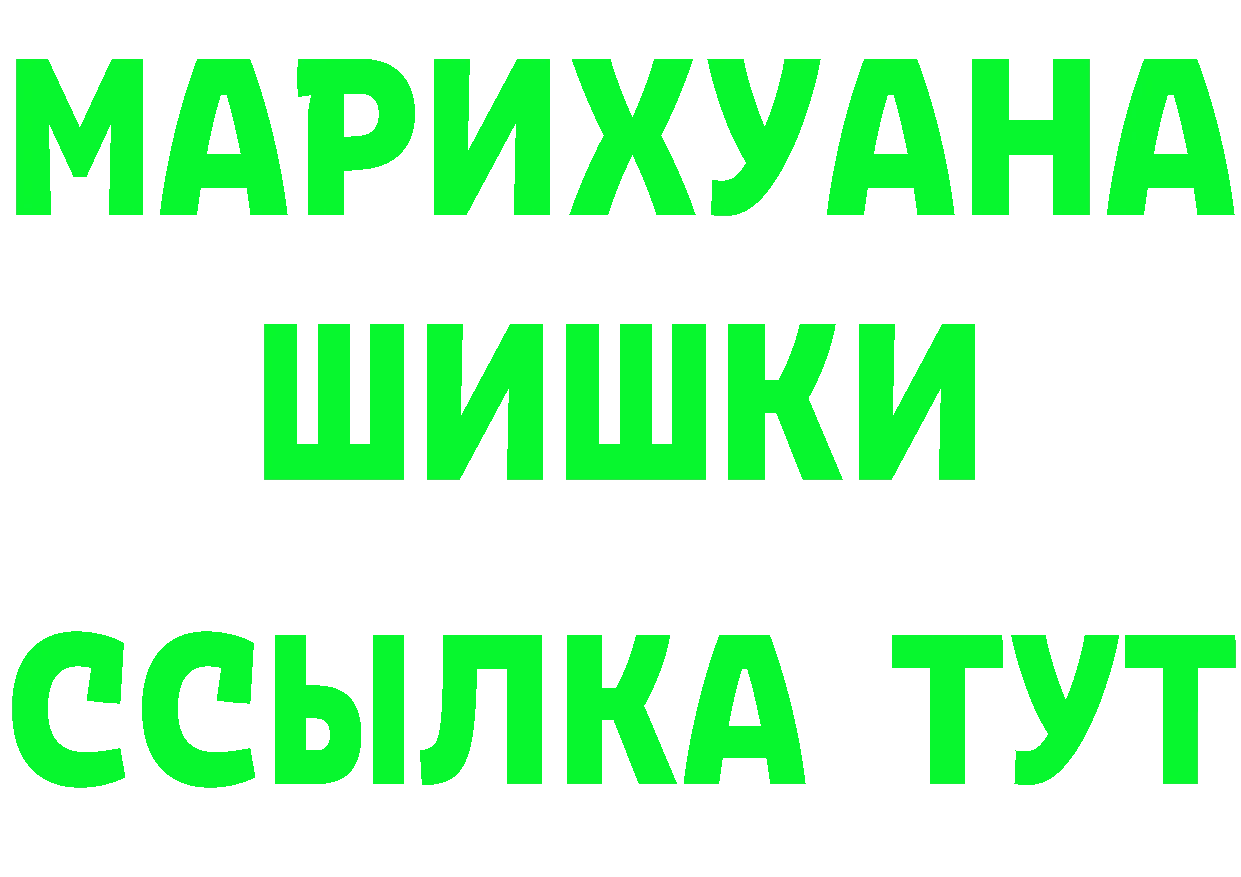 МАРИХУАНА ШИШКИ
ССЫЛКА ТУТ